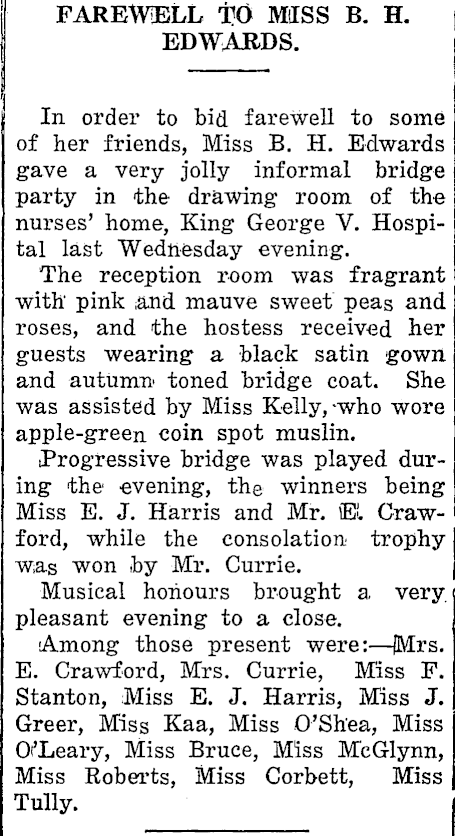 FAREWELL TO MISS B. H. EDWARDS.

In order to bid farewell to some of her friends, Miss B. H. Edwards gave a very jolly informal bridge party in the drawing room of the nurses' home, King George V. Hospital last Wednesday evening.

The reception room was fragrant with pink and mauve sweet peas and roses, and the hostess received her guests wearing a black satin gown and autumn toned bridge coat. She was assisted by Miss Kelly, who wore apple-green coin spot muslin.

Progressive bridge was played during the evening, the winners being Miss E. J. Harris and Mr. E. Crawford, while the consolation trophy was won by Mr. Currie.

Musical honours brought a very pleasant evening to a close.

Among those present were:—Mrs. E. Crawford, Mrs. Currie, Miss F. Stanton, Miss E. J. Harris, Miss J. Greer, Miss Kaa, Miss O'Shea, Miss O'Leary, Miss Bruce, Miss McGlynn, Miss Roberts, Miss Corbett, Miss Tully.